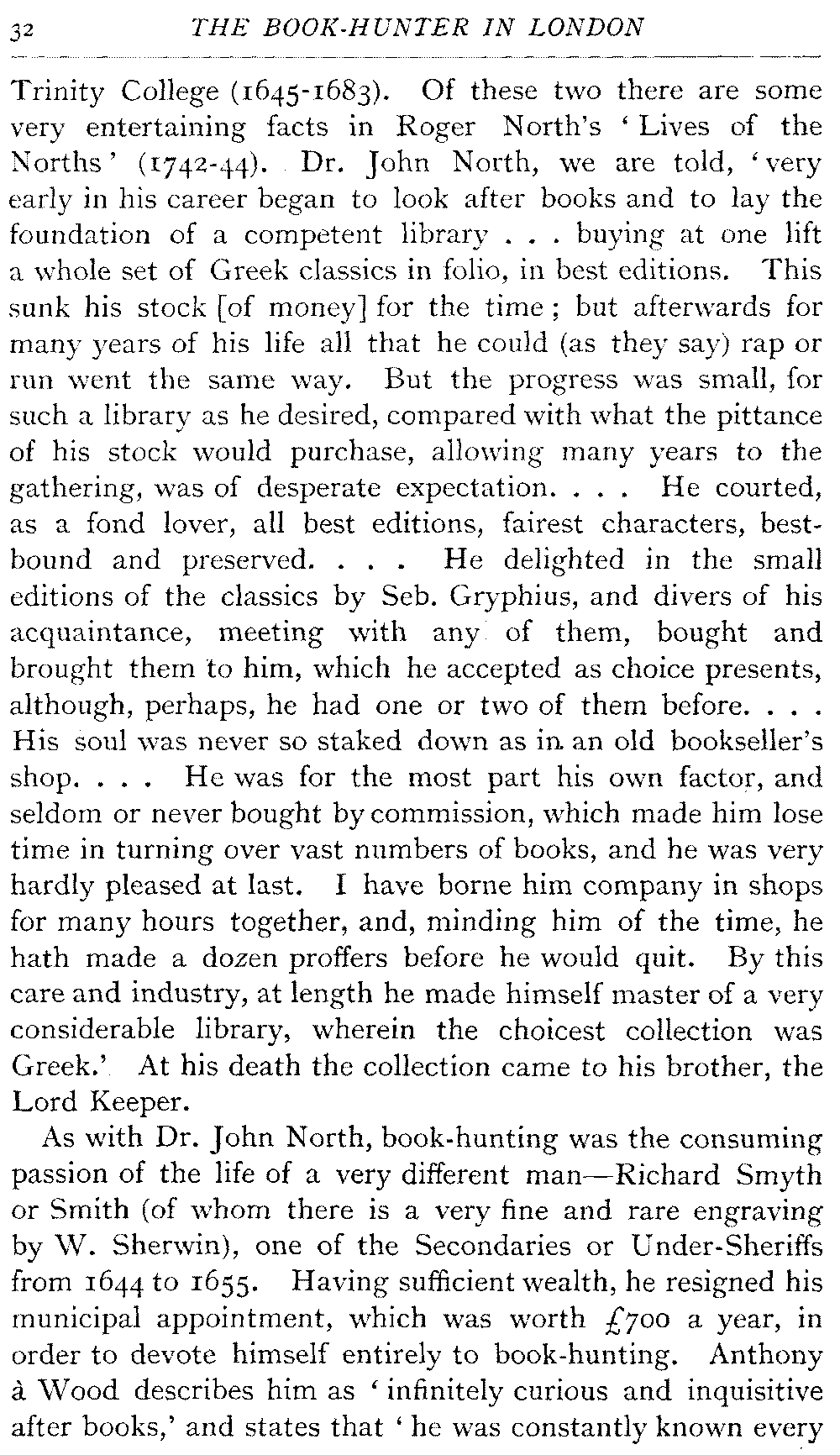 32 THE BOOK-HUNTER IN LONDON

Trinity College (1645-1683). Of these two there are some very entertaining facts in Roger North's 'Lives of the Norths' (1742-44). Dr. John North, we are told, 'very early in his career began to look after books and to lay the foundation of a competent library . . . buying at one lift a whole set of Greek classics in folio, in best editions. This sunk his stock [of money] for the time; but afterwards for many years of his life all that he could (as they say) rap or run went the same way. But the progress was small, for such a library as he desired, compared with what the pittance of his stock would purchase, allowing many years to the gathering, was of desperate expectation. . . . He courted, as a fond lover, all best editions, fairest characters, best-bound and preserved. . . . He delighted in the small editions of the classics by Seb. Gryphius, and divers of his acquaintance, meeting with any of them, bought and brought them to him, which he accepted as choice presents, although, perhaps, he had one or two of them before. . . . His soul was never so staked down as in an old bookseller's shop. . . . He was for the most part his own factor, and seldom or never bought by commission, which made him lose time in turning over vast numbers of books, and he was very hardly pleased at last. I have borne him company in shops for many hours together, and, minding him of the time, he hath made a dozen proffers before he would quit. By this care and industry, at length he made himself master of a very considerable library, wherein the choicest collection was Greek.' At his death the collection came to his brother, the Lord Keeper.

As with Dr. John North, book-hunting was the consuming passion of the life of a very different man—Richard Smyth or Smith (of whom there is a very fine and rare engraving by W. Sherwin), one of the Secondaries or Under-Sheriffs from 1644 to 1655. Having sufficient wealth, he resigned his municipal appointment, which was worth £700 a year, in order to devote himself entirely to book-hunting. Anthony à Wood describes him as 'infinitely curious and inquisitive after books,' and states that 'he was constantly known every